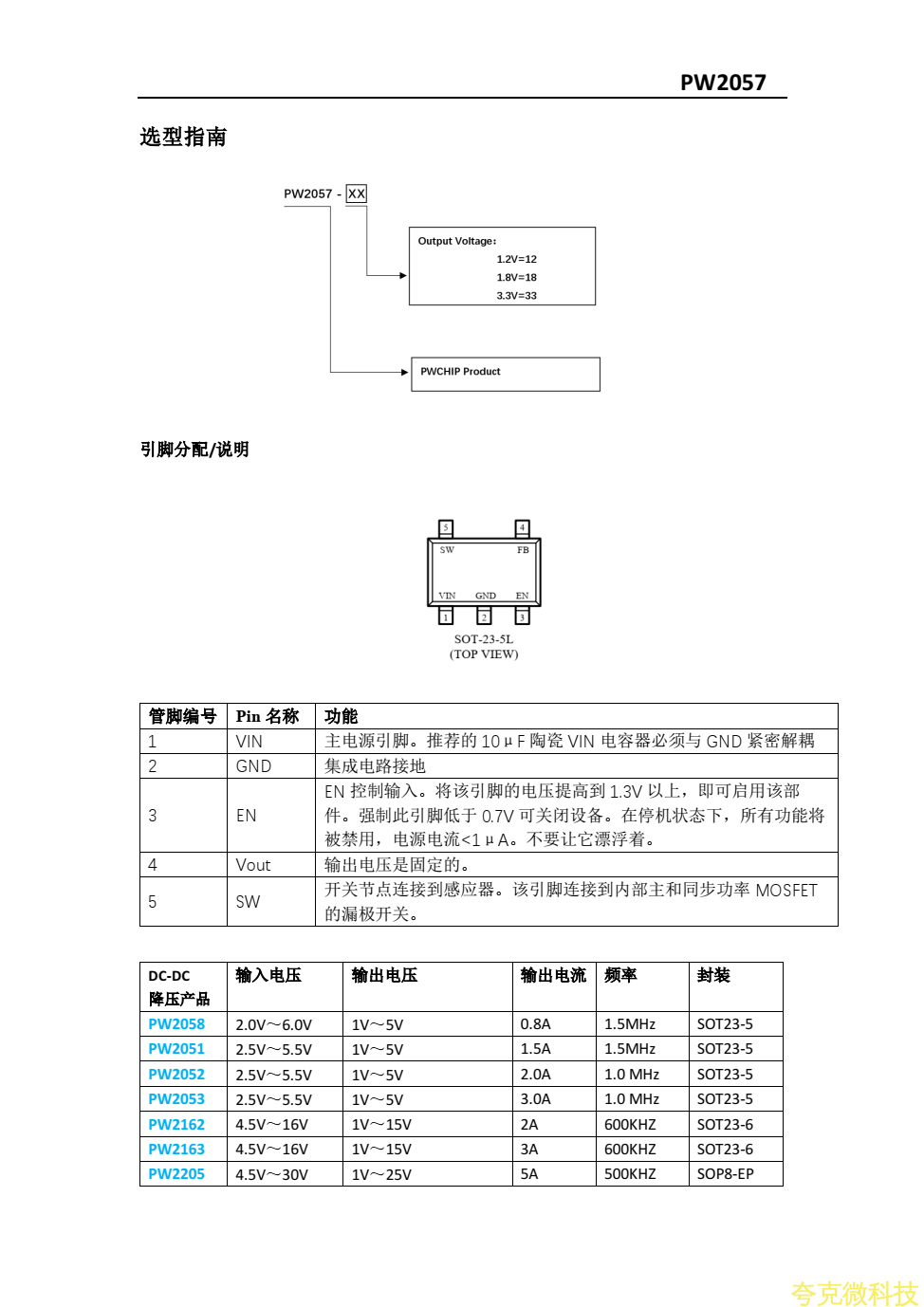 PW2057

选型指南

PW2057 - XX

Output Voltage:
1.2V=12
1.8V=18
3.3V=33

PWCHIP Product

引脚分配/说明

5 4
SW FB
VIN GND EN
1 2 3
SOT-23-5L
(TOP VIEW)

| 管脚编号 | Pin 名称 | 功能 |
|---|---|---|
| 1 | VIN | 主电源引脚。推荐的 10μF 陶瓷 VIN 电容器必须与 GND 紧密解耦 |
| 2 | GND | 集成电路接地 |
| 3 | EN | EN 控制输入。将该引脚的电压提高到 1.3V 以上，即可启用该部件。强制此引脚低于 0.7V 可关闭设备。在停机状态下，所有功能将被禁用，电源电流<1μA。不要让它漂浮着。 |
| 4 | Vout | 输出电压是固定的。 |
| 5 | SW | 开关节点连接到感应器。该引脚连接到内部主和同步功率 MOSFET 的漏极开关。 |

| DC-DC 降压产品 | 输入电压 | 输出电压 | 输出电流 | 频率 | 封装 |
|---|---|---|---|---|---|
| PW2058 | 2.0V～6.0V | 1V～5V | 0.8A | 1.5MHz | SOT23-5 |
| PW2051 | 2.5V～5.5V | 1V～5V | 1.5A | 1.5MHz | SOT23-5 |
| PW2052 | 2.5V～5.5V | 1V～5V | 2.0A | 1.0 MHz | SOT23-5 |
| PW2053 | 2.5V～5.5V | 1V～5V | 3.0A | 1.0 MHz | SOT23-5 |
| PW2162 | 4.5V～16V | 1V～15V | 2A | 600KHZ | SOT23-6 |
| PW2163 | 4.5V～16V | 1V～15V | 3A | 600KHZ | SOT23-6 |
| PW2205 | 4.5V～30V | 1V～25V | 5A | 500KHZ | SOP8-EP |

夸克微科技